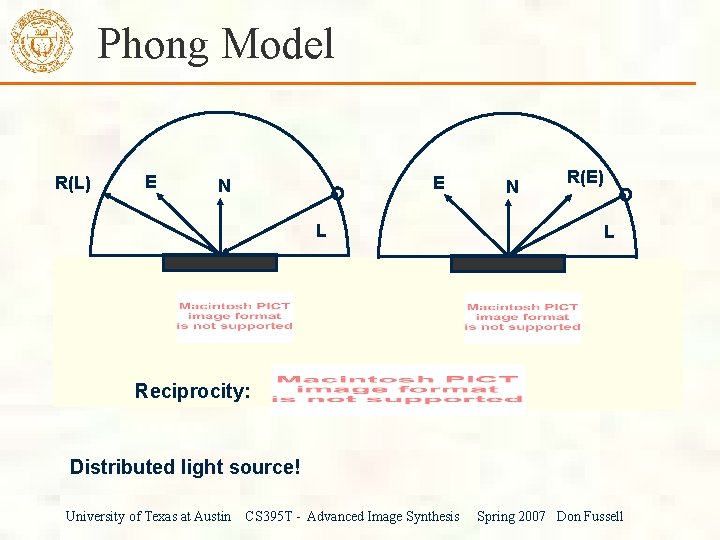 Phong Model

R(L)
E
N
L

E
N
R(E)
L

Macintosh PICT image format is not supported

Macintosh PICT image format is not supported

Reciprocity:

Macintosh PICT image format is not supported

Distributed light source!

University of Texas at Austin CS395T - Advanced Image Synthesis Spring 2007 Don Fussell